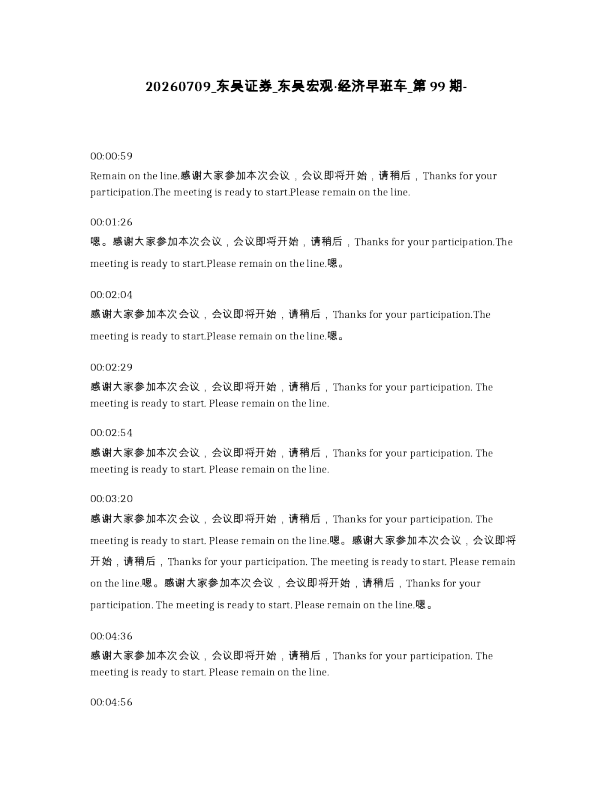 20260709_东吴证券_东吴宏观·经济早班车_第99期-

00:00:59
Remain on the line.感谢大家参加本次会议，会议即将开始，请稍后，Thanks for your participation.The meeting is ready to start.Please remain on the line.

00:01:26
嗯。感谢大家参加本次会议，会议即将开始，请稍后，Thanks for your participation.The meeting is ready to start.Please remain on the line.嗯。

00:02:04
感谢大家参加本次会议，会议即将开始，请稍后，Thanks for your participation.The meeting is ready to start.Please remain on the line.嗯。

00:02:29
感谢大家参加本次会议，会议即将开始，请稍后，Thanks for your participation. The meeting is ready to start. Please remain on the line.

00:02:54
感谢大家参加本次会议，会议即将开始，请稍后，Thanks for your participation. The meeting is ready to start. Please remain on the line.

00:03:20
感谢大家参加本次会议，会议即将开始，请稍后，Thanks for your participation. The meeting is ready to start. Please remain on the line.嗯。感谢大家参加本次会议，会议即将开始，请稍后，Thanks for your participation. The meeting is ready to start. Please remain on the line.嗯。感谢大家参加本次会议，会议即将开始，请稍后，Thanks for your participation. The meeting is ready to start. Please remain on the line.嗯。

00:04:36
感谢大家参加本次会议，会议即将开始，请稍后，Thanks for your participation. The meeting is ready to start. Please remain on the line.

00:04:56